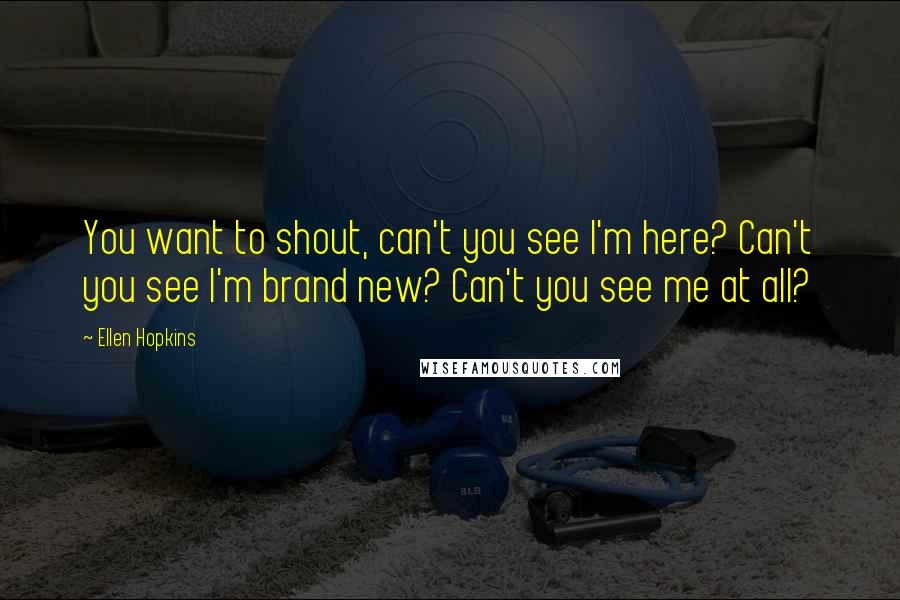 You want to shout, can't you see I'm here? Can't you see I'm brand new? Can't you see me at all?

~ Ellen Hopkins

WISEFAMOUSQUOTES.COM

8LB